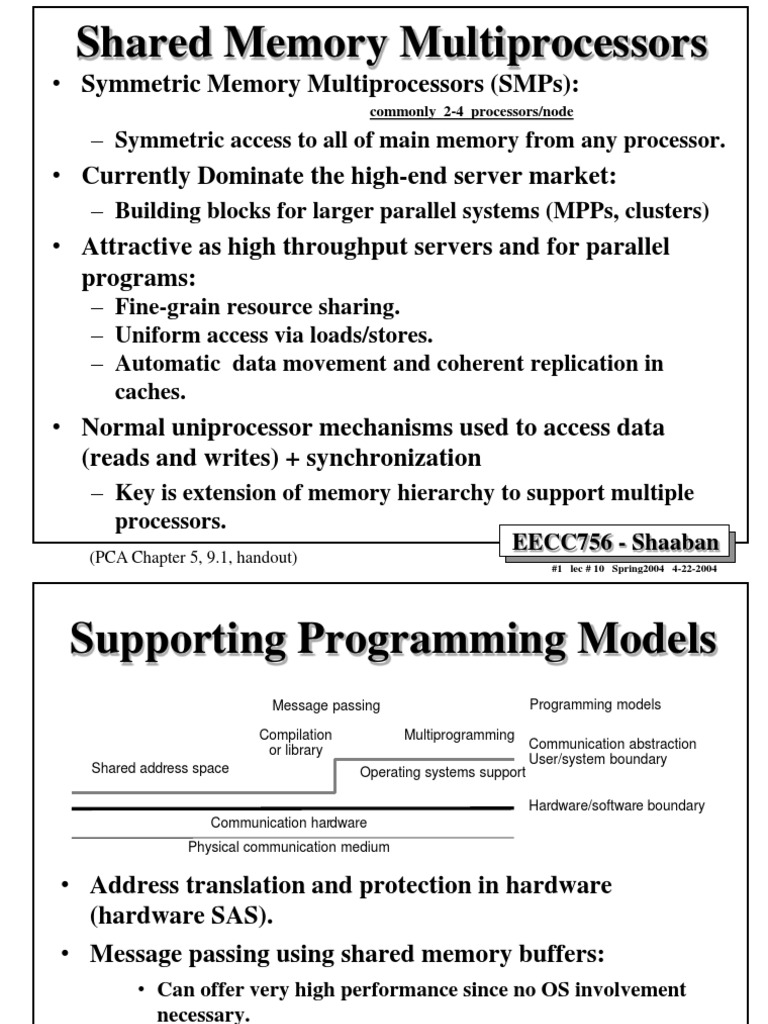 Shared Memory Multiprocessors

• Symmetric Memory Multiprocessors (SMPs):

commonly 2-4 processors/node

– Symmetric access to all of main memory from any processor.

• Currently Dominate the high-end server market:

– Building blocks for larger parallel systems (MPPs, clusters)

• Attractive as high throughput servers and for parallel programs:

– Fine-grain resource sharing.
– Uniform access via loads/stores.
– Automatic data movement and coherent replication in caches.

• Normal uniprocessor mechanisms used to access data (reads and writes) + synchronization

– Key is extension of memory hierarchy to support multiple processors.

(PCA Chapter 5, 9.1, handout)

EECC756 - Shaaban

#1 lec # 10 Spring2004 4-22-2004

Supporting Programming Models

Message passing

Programming models

Compilation or library

Multiprogramming

Communication abstraction
User/system boundary

Shared address space

Operating systems support

Hardware/software boundary

Communication hardware

Physical communication medium

• Address translation and protection in hardware (hardware SAS).

• Message passing using shared memory buffers:

• Can offer very high performance since no OS involvement necessary.